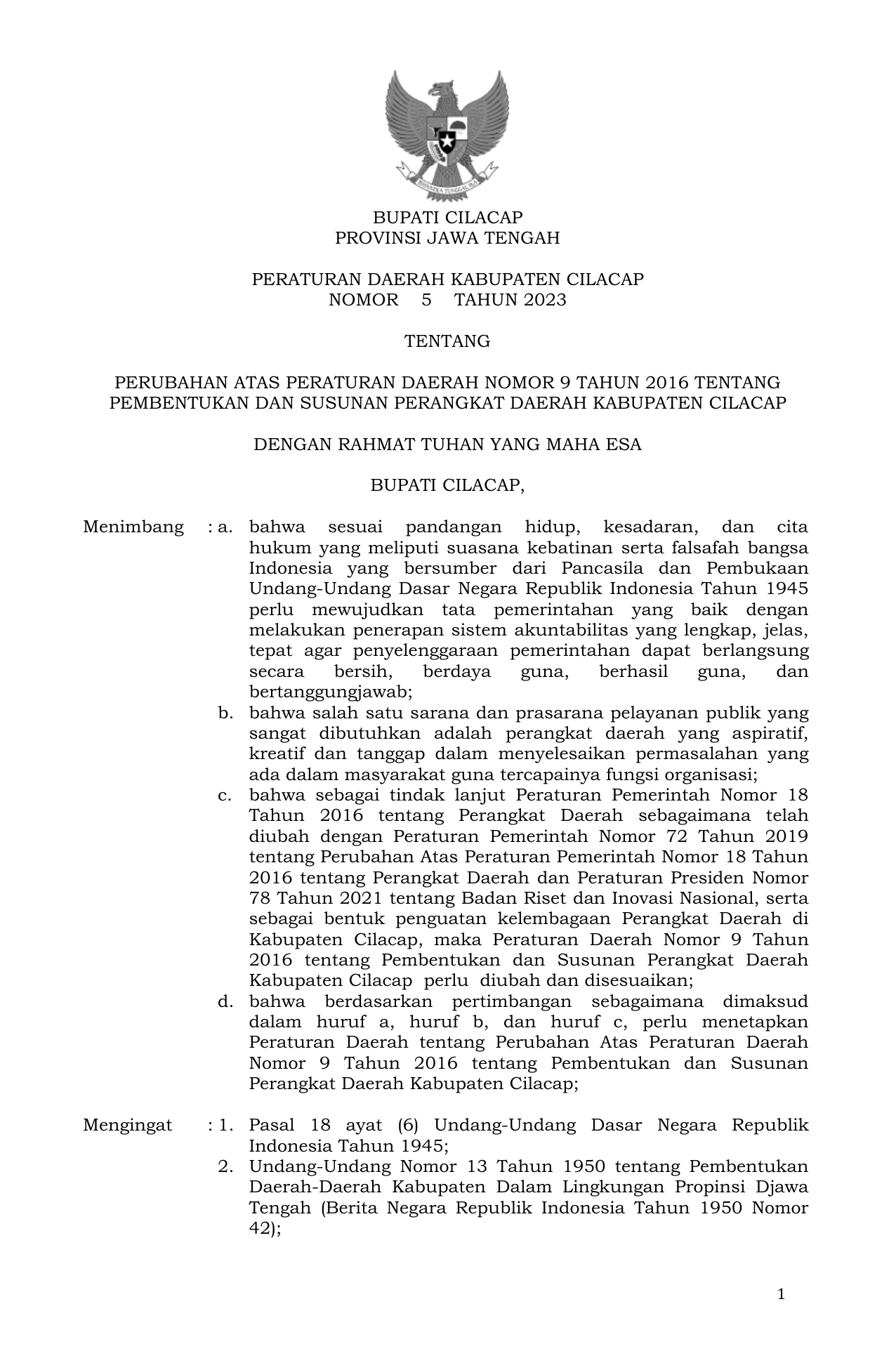 BHINNEKA TUNGGAL IKA

BUPATI CILACAP
PROVINSI JAWA TENGAH

PERATURAN DAERAH KABUPATEN CILACAP
NOMOR 5 TAHUN 2023

TENTANG

PERUBAHAN ATAS PERATURAN DAERAH NOMOR 9 TAHUN 2016 TENTANG PEMBENTUKAN DAN SUSUNAN PERANGKAT DAERAH KABUPATEN CILACAP

DENGAN RAHMAT TUHAN YANG MAHA ESA

BUPATI CILACAP,

Menimbang : a. bahwa sesuai pandangan hidup, kesadaran, dan cita hukum yang meliputi suasana kebatinan serta falsafah bangsa Indonesia yang bersumber dari Pancasila dan Pembukaan Undang-Undang Dasar Negara Republik Indonesia Tahun 1945 perlu mewujudkan tata pemerintahan yang baik dengan melakukan penerapan sistem akuntabilitas yang lengkap, jelas, tepat agar penyelenggaraan pemerintahan dapat berlangsung secara bersih, berdaya guna, berhasil guna, dan bertanggungjawab;
b. bahwa salah satu sarana dan prasarana pelayanan publik yang sangat dibutuhkan adalah perangkat daerah yang aspiratif, kreatif dan tanggap dalam menyelesaikan permasalahan yang ada dalam masyarakat guna tercapainya fungsi organisasi;
c. bahwa sebagai tindak lanjut Peraturan Pemerintah Nomor 18 Tahun 2016 tentang Perangkat Daerah sebagaimana telah diubah dengan Peraturan Pemerintah Nomor 72 Tahun 2019 tentang Perubahan Atas Peraturan Pemerintah Nomor 18 Tahun 2016 tentang Perangkat Daerah dan Peraturan Presiden Nomor 78 Tahun 2021 tentang Badan Riset dan Inovasi Nasional, serta sebagai bentuk penguatan kelembagaan Perangkat Daerah di Kabupaten Cilacap, maka Peraturan Daerah Nomor 9 Tahun 2016 tentang Pembentukan dan Susunan Perangkat Daerah Kabupaten Cilacap perlu diubah dan disesuaikan;
d. bahwa berdasarkan pertimbangan sebagaimana dimaksud dalam huruf a, huruf b, dan huruf c, perlu menetapkan Peraturan Daerah tentang Perubahan Atas Peraturan Daerah Nomor 9 Tahun 2016 tentang Pembentukan dan Susunan Perangkat Daerah Kabupaten Cilacap;

Mengingat : 1. Pasal 18 ayat (6) Undang-Undang Dasar Negara Republik Indonesia Tahun 1945;
2. Undang-Undang Nomor 13 Tahun 1950 tentang Pembentukan Daerah-Daerah Kabupaten Dalam Lingkungan Propinsi Djawa Tengah (Berita Negara Republik Indonesia Tahun 1950 Nomor 42);

1